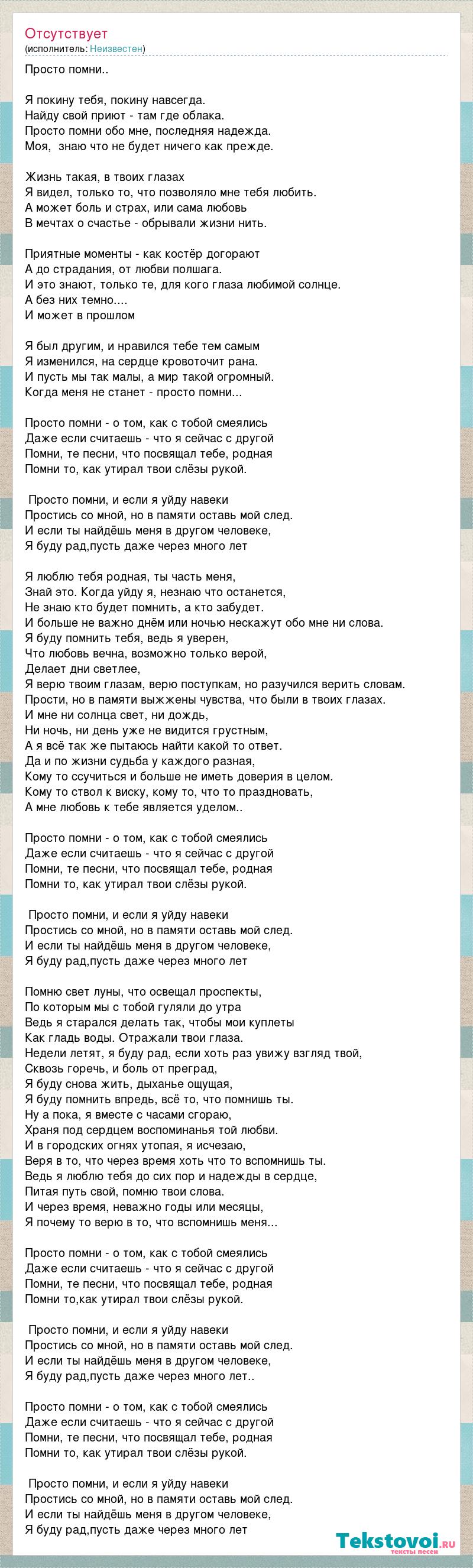 Отсутствует
(исполнитель: Неизвестен)

Просто помни..

Я покину тебя, покину навсегда.
Найду свой приют - там где облака.
Просто помни обо мне, последняя надежда.
Моя, знаю что не будет ничего как прежде.

Жизнь такая, в твоих глазах
Я видел, только то, что позволяло мне тебя любить.
А может боль и страх, или сама любовь
В мечтах о счастье - обрывали жизни нить.

Приятные моменты - как костёр догорают
А до страдания, от любви полшага.
И это знают, только те, для кого глаза любимой солнце.
А без них темно....
И может в прошлом

Я был другим, и нравился тебе тем самым
Я изменился, на сердце кровоточит рана.
И пусть мы так малы, а мир такой огромный.
Когда меня не станет - просто помни...

Просто помни - о том, как с тобой смеялись
Даже если считаешь - что я сейчас с другой
Помни, те песни, что посвящал тебе, родная
Помни то, как утирал твои слёзы рукой.

Просто помни, и если я уйду навеки
Простись со мной, но в памяти оставь мой след.
И если ты найдёшь меня в другом человеке,
Я буду рад,пусть даже через много лет

Я люблю тебя родная, ты часть меня,
Знай это. Когда уйду я, незнаю что останется,
Не знаю кто будет помнить, а кто забудет.
И больше не важно днём или ночью нескажут обо мне ни слова.
Я буду помнить тебя, ведь я уверен,
Что любовь вечна, возможно только верой,
Делает дни светлее,
Я верю твоим глазам, верю поступкам, но разучился верить словам.
Прости, но в памяти выжжены чувства, что были в твоих глазах.
И мне ни солнца свет, ни дождь,
Ни ночь, ни день уже не видится грустным,
А я всё так же пытаюсь найти какой то ответ.
Да и по жизни судьба у каждого разная,
Кому то ссучиться и больше не иметь доверия в целом.
Кому то ствол к виску, кому то, что то праздновать,
А мне любовь к тебе является уделом..

Просто помни - о том, как с тобой смеялись
Даже если считаешь - что я сейчас с другой
Помни, те песни, что посвящал тебе, родная
Помни то, как утирал твои слёзы рукой.

Просто помни, и если я уйду навеки
Простись со мной, но в памяти оставь мой след.
И если ты найдёшь меня в другом человеке,
Я буду рад,пусть даже через много лет

Помню свет луны, что освещал проспекты,
По которым мы с тобой гуляли до утра
Ведь я старался делать так, чтобы мои куплеты
Как гладь воды. Отражали твои глаза.
Недели летят, я буду рад, если хоть раз увижу взгляд твой,
Сквозь горечь, и боль от преград,
Я буду снова жить, дыханье ощущая,
Я буду помнить впредь, всё то, что помнишь ты.
Ну а пока, я вместе с часами сгораю,
Храня под сердцем воспоминанья той любви.
И в городских огнях утопая, я исчезаю,
Веря в то, что через время хоть что то вспомнишь ты.
Ведь я люблю тебя до сих пор и надежды в сердце,
Питая путь свой, помню твои слова.
И через время, неважно годы или месяцы,
Я почему то верю в то, что вспомнишь меня...

Просто помни - о том, как с тобой смеялись
Даже если считаешь - что я сейчас с другой
Помни, те песни, что посвящал тебе, родная
Помни то,как утирал твои слёзы рукой.

Просто помни, и если я уйду навеки
Простись со мной, но в памяти оставь мой след.
И если ты найдёшь меня в другом человеке,
Я буду рад,пусть даже через много лет..

Просто помни - о том, как с тобой смеялись
Даже если считаешь - что я сейчас с другой
Помни, те песни, что посвящал тебе, родная
Помни то, как утирал твои слёзы рукой.

Просто помни, и если я уйду навеки
Простись со мной, но в памяти оставь мой след.
И если ты найдёшь меня в другом человеке,
Я буду рад,пусть даже через много лет

Tekstovoi.ru
тексты песен